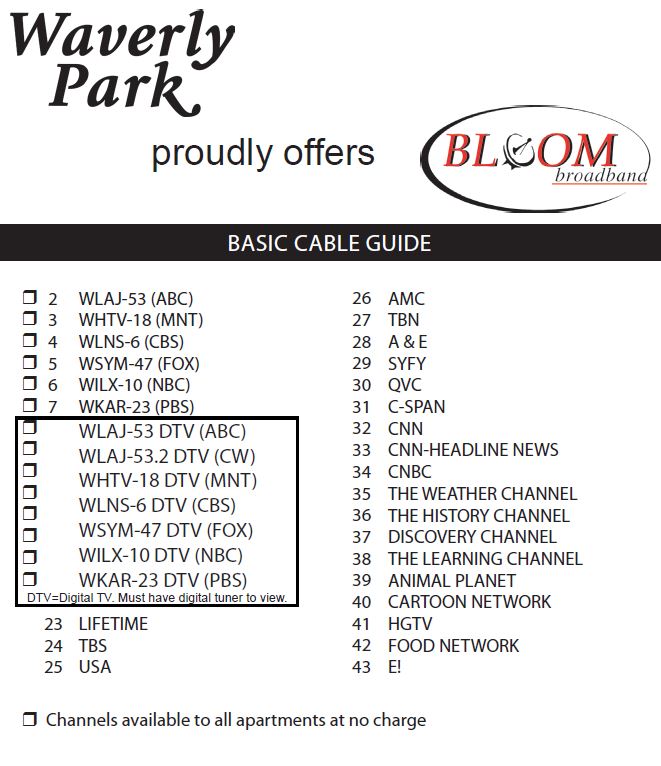 Waverly Park

proudly offers

BLOOM broadband

BASIC CABLE GUIDE

❒ 2 WLAJ-53 (ABC)
❒ 3 WHTV-18 (MNT)
❒ 4 WLNS-6 (CBS)
❒ 5 WSYM-47 (FOX)
❒ 6 WILX-10 (NBC)
❒ 7 WKAR-23 (PBS)
❒ WLAJ-53 DTV (ABC)
❒ WLAJ-53.2 DTV (CW)
❒ WHTV-18 DTV (MNT)
❒ WLNS-6 DTV (CBS)
❒ WSYM-47 DTV (FOX)
❒ WILX-10 DTV (NBC)
❒ WKAR-23 DTV (PBS)
DTV=Digital TV. Must have digital tuner to view.
23 LIFETIME
24 TBS
25 USA

26 AMC
27 TBN
28 A & E
29 SYFY
30 QVC
31 C-SPAN
32 CNN
33 CNN-HEADLINE NEWS
34 CNBC
35 THE WEATHER CHANNEL
36 THE HISTORY CHANNEL
37 DISCOVERY CHANNEL
38 THE LEARNING CHANNEL
39 ANIMAL PLANET
40 CARTOON NETWORK
41 HGTV
42 FOOD NETWORK
43 E!

❒ Channels available to all apartments at no charge